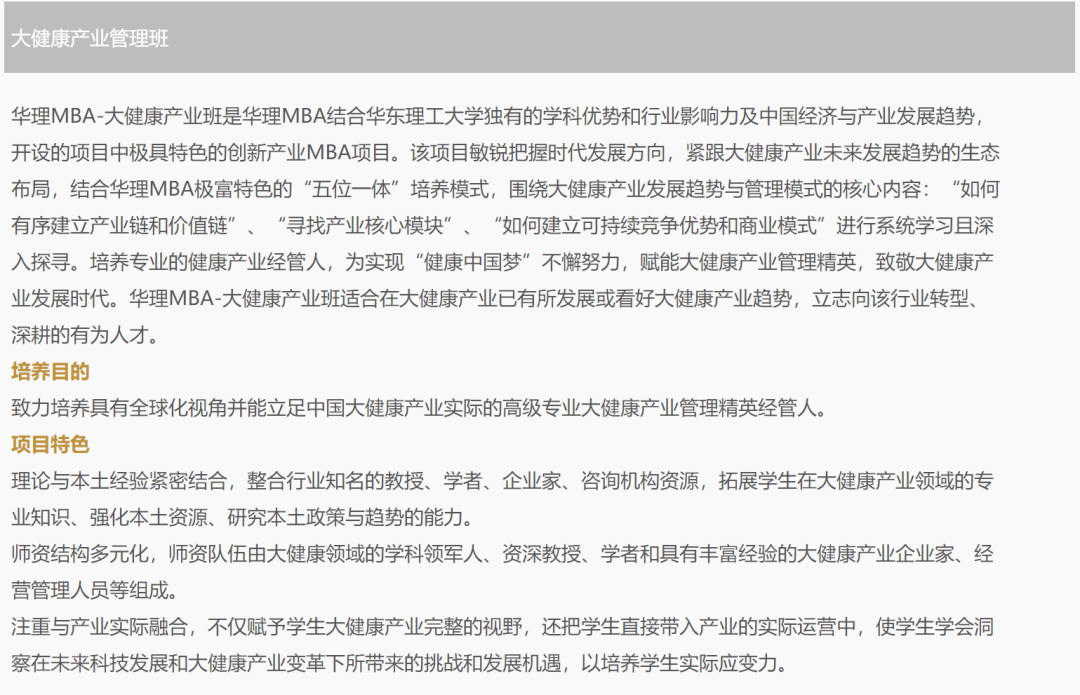 大健康产业管理班

华理MBA-大健康产业班是华理MBA结合华东理工大学独有的学科优势和行业影响力及中国经济与产业发展趋势，开设的项目中极具特色的创新产业MBA项目。该项目敏锐把握时代发展方向，紧跟大健康产业未来发展趋势的生态布局，结合华理MBA极富特色的“五位一体”培养模式，围绕大健康产业发展趋势与管理模式的核心内容：“如何有序建立产业链和价值链”、“寻找产业核心模块”、“如何建立可持续竞争优势和商业模式”进行系统学习且深入探寻。培养专业的健康产业经管人，为实现“健康中国梦”不懈努力，赋能大健康产业管理精英，致敬大健康产业发展时代。华理MBA-大健康产业班适合在大健康产业已有所发展或看好大健康产业趋势，立志向该行业转型、深耕的有为人才。

培养目的

致力培养具有全球化视角并能立足中国大健康产业实际的高级专业大健康产业管理精英经管人。

项目特色

理论与本土经验紧密结合，整合行业知名的教授、学者、企业家、咨询机构资源，拓展学生在大健康产业领域的专业知识、强化本土资源、研究本土政策与趋势的能力。

师资结构多元化，师资队伍由大健康领域的学科领军人、资深教授、学者和具有丰富经验的大健康产业企业家、经营管理人员等组成。

注重与产业实际融合，不仅赋予学生大健康产业完整的视野，还把学生直接带入产业的实际运营中，使学生学会洞察在未来科技发展和大健康产业变革下所带来的挑战和发展机遇，以培养学生实际应变力。